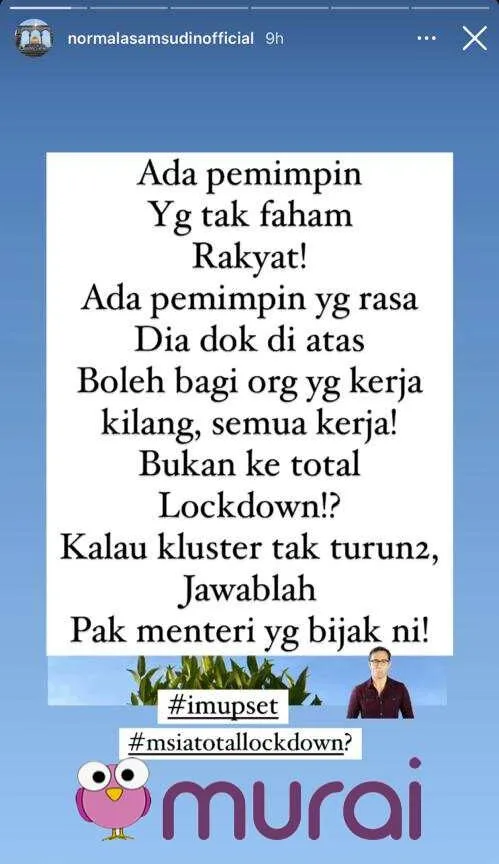 normalasamsudinofficial 9h

Ada pemimpin
Yg tak faham
Rakyat!
Ada pemimpin yg rasa
Dia dok di atas
Boleh bagi org yg kerja
kilang, semua kerja!
Bukan ke total
Lockdown!?
Kalau kluster tak turun2,
Jawablah
Pak menteri yg bijak ni!

#imupset
#msiatotallockdown?

murai